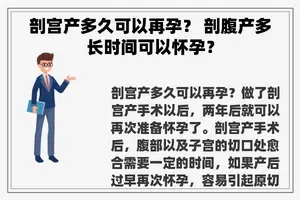 剖宫产多久可以再孕？ 剖腹产多长时间可以怀孕？

剖宫产多久可以再孕？做了剖宫产手术以后，两年后就可以再次准备怀孕了。剖宫产手术后，腹部以及子宫的切口处愈合需要一定的时间，如果产后过早再次怀孕，容易引起原切